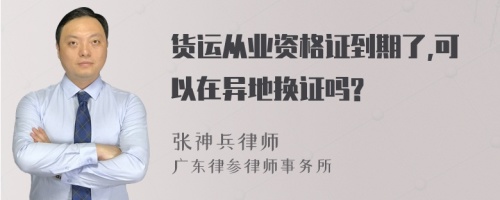 货运从业资格证到期了,可以在异地换证吗?

张神兵律师
广东律参律师事务所